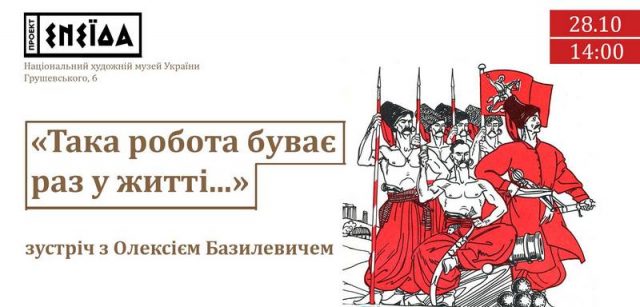 ПРОЕКТ ЕНЕЇДА

Національний художній музей України
Грушевського, 6

28.10
14:00

«Така робота буває раз у житті...»

зустріч з Олексієм Базилевичем